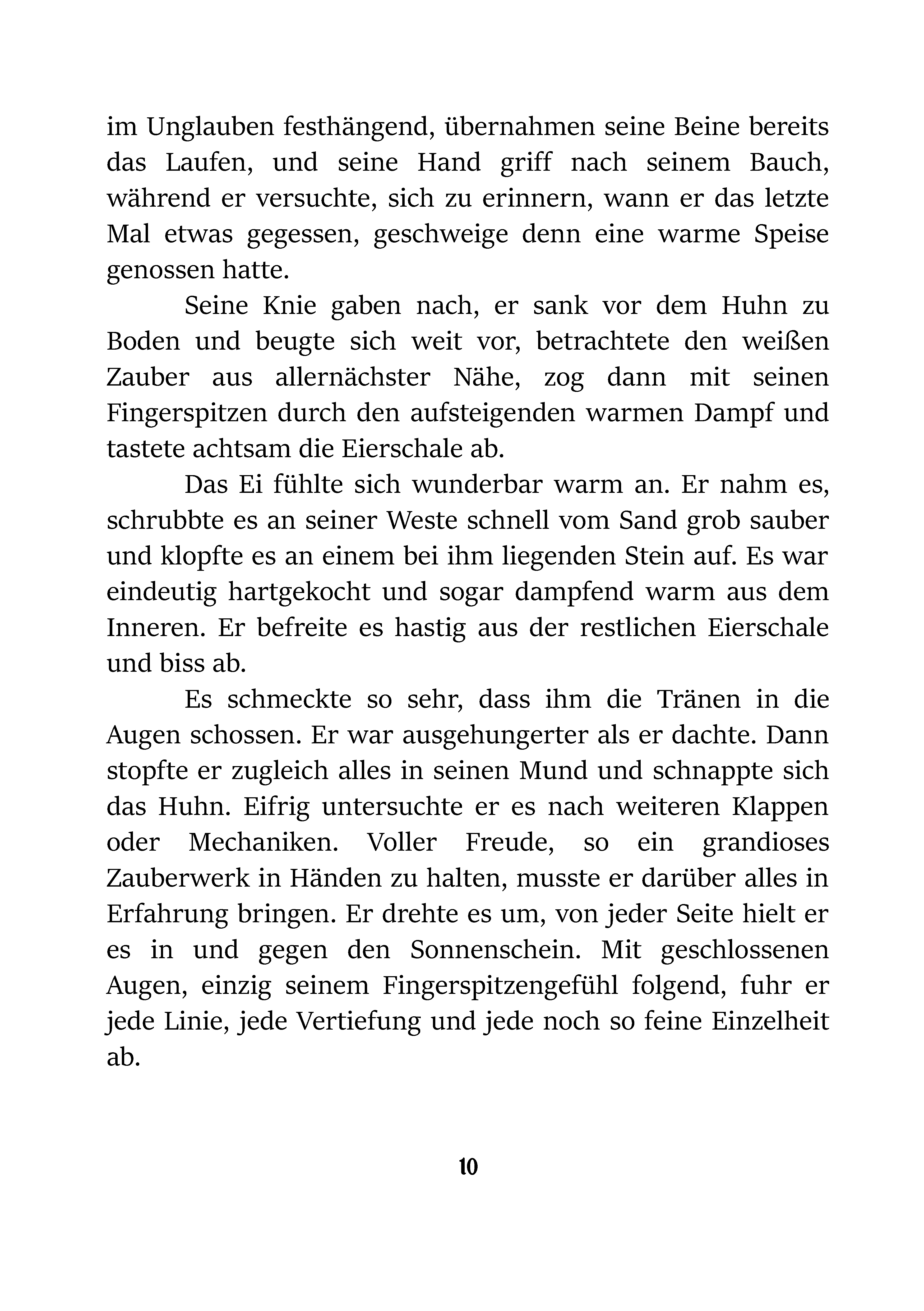 im Unglauben festhängend, übernahmen seine Beine bereits das Laufen, und seine Hand griff nach seinem Bauch, während er versuchte, sich zu erinnern, wann er das letzte Mal etwas gegessen, geschweige denn eine warme Speise genossen hatte.

Seine Knie gaben nach, er sank vor dem Huhn zu Boden und beugte sich weit vor, betrachtete den weißen Zauber aus allernächster Nähe, zog dann mit seinen Fingerspitzen durch den aufsteigenden warmen Dampf und tastete achtsam die Eierschale ab.

Das Ei fühlte sich wunderbar warm an. Er nahm es, schrubbte es an seiner Weste schnell vom Sand grob sauber und klopfte es an einem bei ihm liegenden Stein auf. Es war eindeutig hartgekocht und sogar dampfend warm aus dem Inneren. Er befreite es hastig aus der restlichen Eierschale und biss ab.

Es schmeckte so sehr, dass ihm die Tränen in die Augen schossen. Er war ausgehungerter als er dachte. Dann stopfte er zugleich alles in seinen Mund und schnappte sich das Huhn. Eifrig untersuchte er es nach weiteren Klappen oder Mechaniken. Voller Freude, so ein grandioses Zauberwerk in Händen zu halten, musste er darüber alles in Erfahrung bringen. Er drehte es um, von jeder Seite hielt er es in und gegen den Sonnenschein. Mit geschlossenen Augen, einzig seinem Fingerspitzengefühl folgend, fuhr er jede Linie, jede Vertiefung und jede noch so feine Einzelheit ab.

10